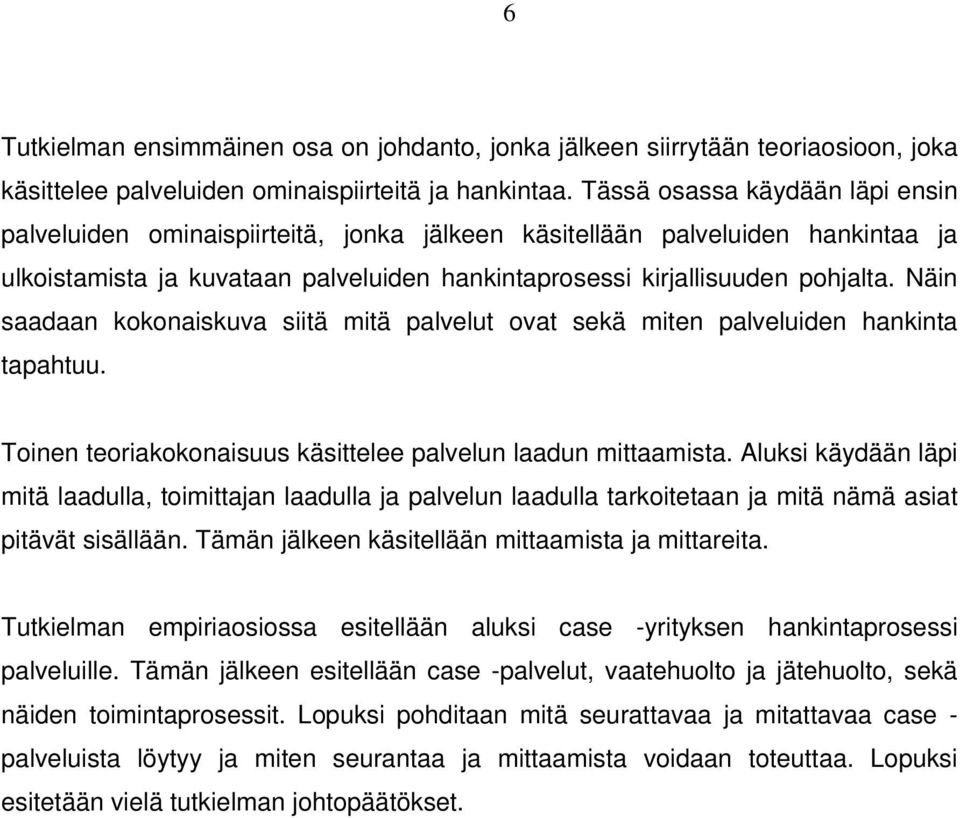 6

Tutkielman ensimmäinen osa on johdanto, jonka jälkeen siirrytään teoriaosioon, joka käsittelee palveluiden ominaispiirteitä ja hankintaa. Tässä osassa käydään läpi ensin palveluiden ominaispiirteitä, jonka jälkeen käsitellään palveluiden hankintaa ja ulkoistamista ja kuvataan palveluiden hankintaprosessi kirjallisuuden pohjalta. Näin saadaan kokonaiskuva siitä mitä palvelut ovat sekä miten palveluiden hankinta tapahtuu.

Toinen teoriakokonaisuus käsittelee palvelun laadun mittaamista. Aluksi käydään läpi mitä laadulla, toimittajan laadulla ja palvelun laadulla tarkoitetaan ja mitä nämä asiat pitävät sisällään. Tämän jälkeen käsitellään mittaamista ja mittareita.

Tutkielman empiriaosiossa esitellään aluksi case -yrityksen hankintaprosessi palveluille. Tämän jälkeen esitellään case -palvelut, vaatehuolto ja jätehuolto, sekä näiden toimintaprosessit. Lopuksi pohditaan mitä seurattavaa ja mitattavaa case - palveluista löytyy ja miten seurantaa ja mittaamista voidaan toteuttaa. Lopuksi esitetään vielä tutkielman johtopäätökset.